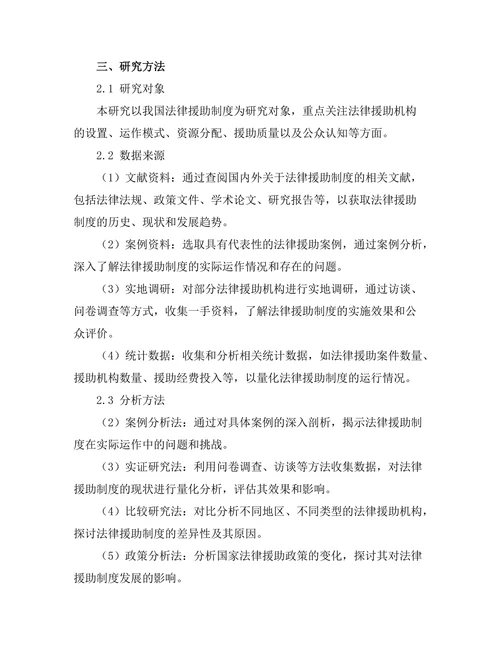 三、研究方法

2.1 研究对象

本研究以我国法律援助制度为研究对象，重点关注法律援助机构的设置、运作模式、资源分配、援助质量以及公众认知等方面。

2.2 数据来源

（1）文献资料：通过查阅国内外关于法律援助制度的相关文献，包括法律法规、政策文件、学术论文、研究报告等，以获取法律援助制度的历史、现状和发展趋势。

（2）案例资料：选取具有代表性的法律援助案例，通过案例分析，深入了解法律援助制度的实际运作情况和存在的问题。

（3）实地调研：对部分法律援助机构进行实地调研，通过访谈、问卷调查等方式，收集一手资料，了解法律援助制度的实施效果和公众评价。

（4）统计数据：收集和分析相关统计数据，如法律援助案件数量、援助机构数量、援助经费投入等，以量化法律援助制度的运行情况。

2.3 分析方法

（2）案例分析法：通过对具体案例的深入剖析，揭示法律援助制度在实际运作中的问题和挑战。

（3）实证研究法：利用问卷调查、访谈等方法收集数据，对法律援助制度的现状进行量化分析，评估其效果和影响。

（4）比较研究法：对比分析不同地区、不同类型的法律援助机构，探讨法律援助制度的差异性及其原因。

（5）政策分析法：分析国家法律援助政策的变化，探讨其对法律援助制度发展的影响。